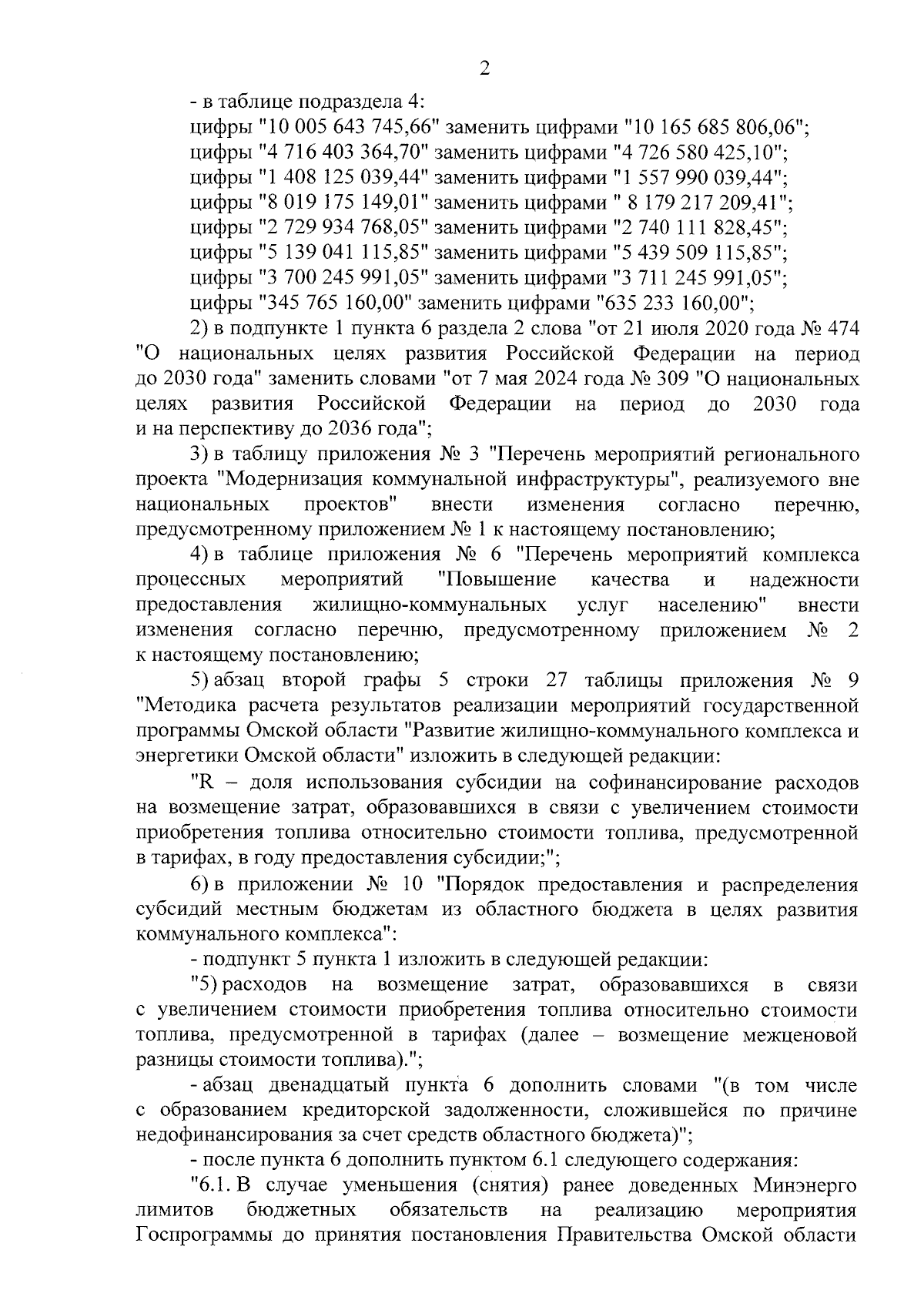 2

- в таблице подраздела 4:
цифры "10 005 643 745,66" заменить цифрами "10 165 685 806,06";
цифры "4 716 403 364,70" заменить цифрами "4 726 580 425,10";
цифры "1 408 125 039,44" заменить цифрами "1 557 990 039,44";
цифры "8 019 175 149,01" заменить цифрами " 8 179 217 209,41";
цифры "2 729 934 768,05" заменить цифрами "2 740 111 828,45";
цифры "5 139 041 115,85" заменить цифрами "5 439 509 115,85";
цифры "3 700 245 991,05" заменить цифрами "3 711 245 991,05";
цифры "345 765 160,00" заменить цифрами "635 233 160,00";

2) в подпункте 1 пункта 6 раздела 2 слова "от 21 июля 2020 года № 474 "О национальных целях развития Российской Федерации на период до 2030 года" заменить словами "от 7 мая 2024 года № 309 "О национальных целях развития Российской Федерации на период до 2030 года и на перспективу до 2036 года";

3) в таблицу приложения № 3 "Перечень мероприятий регионального проекта "Модернизация коммунальной инфраструктуры", реализуемого вне национальных проектов" внести изменения согласно перечню, предусмотренному приложением № 1 к настоящему постановлению;

4) в таблице приложения № 6 "Перечень мероприятий комплекса процессных мероприятий "Повышение качества и надежности предоставления жилищно-коммунальных услуг населению" внести изменения согласно перечню, предусмотренному приложением № 2 к настоящему постановлению;

5) абзац второй графы 5 строки 27 таблицы приложения № 9 "Методика расчета результатов реализации мероприятий государственной программы Омской области "Развитие жилищно-коммунального комплекса и энергетики Омской области" изложить в следующей редакции:

"R – доля использования субсидии на софинансирование расходов на возмещение затрат, образовавшихся в связи с увеличением стоимости приобретения топлива относительно стоимости топлива, предусмотренной в тарифах, в году предоставления субсидии;";

6) в приложении № 10 "Порядок предоставления и распределения субсидий местным бюджетам из областного бюджета в целях развития коммунального комплекса":

- подпункт 5 пункта 1 изложить в следующей редакции:

"5) расходов на возмещение затрат, образовавшихся в связи с увеличением стоимости приобретения топлива относительно стоимости топлива, предусмотренной в тарифах (далее – возмещение межценовой разницы стоимости топлива).";

- абзац двенадцатый пункта 6 дополнить словами "(в том числе с образованием кредиторской задолженности, сложившейся по причине недофинансирования за счет средств областного бюджета)";

- после пункта 6 дополнить пунктом 6.1 следующего содержания:

"6.1. В случае уменьшения (снятия) ранее доведенных Минэнерго лимитов бюджетных обязательств на реализацию мероприятия Госпрограммы до принятия постановления Правительства Омской области